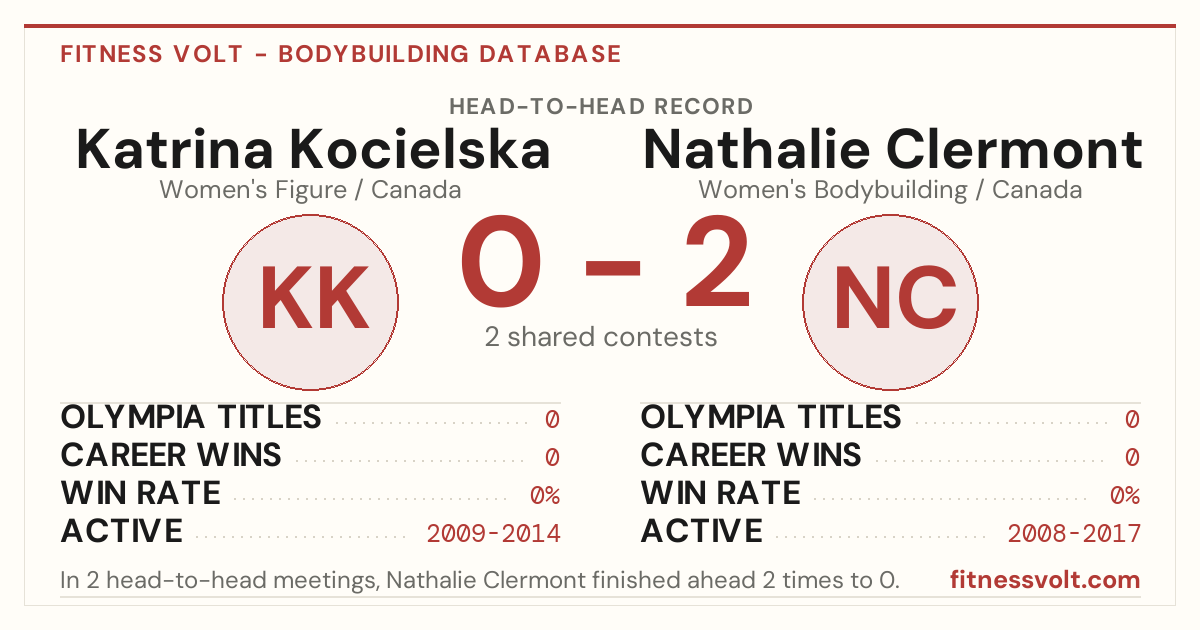 FITNESS VOLT - BODYBUILDING DATABASE

HEAD-TO-HEAD RECORD

Katrina Kocielska
Women's Figure / Canada

Nathalie Clermont
Women's Bodybuilding / Canada

KK

0 - 2

2 shared contests

NC

OLYMPIA TITLES 0
CAREER WINS 0
WIN RATE 0%
ACTIVE 2009-2014

OLYMPIA TITLES 0
CAREER WINS 0
WIN RATE 0%
ACTIVE 2008-2017

In 2 head-to-head meetings, Nathalie Clermont finished ahead 2 times to 0.

fitnessvolt.com